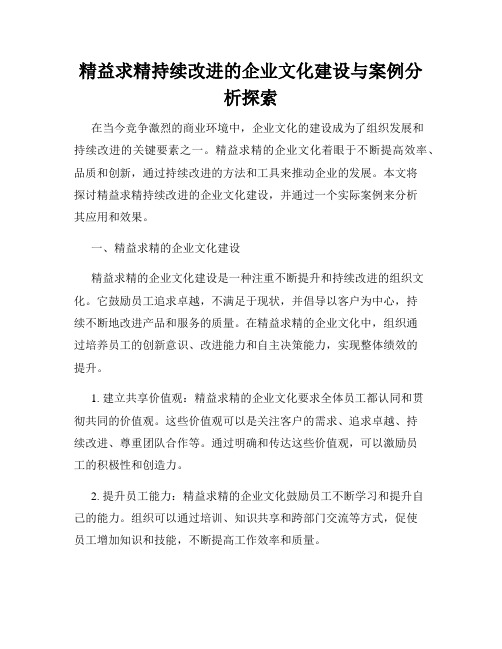 精益求精持续改进的企业文化建设与案例分析探索

在当今竞争激烈的商业环境中，企业文化的建设成为了组织发展和持续改进的关键要素之一。精益求精的企业文化着眼于不断提高效率、品质和创新，通过持续改进的方法和工具来推动企业的发展。本文将探讨精益求精持续改进的企业文化建设，并通过一个实际案例来分析其应用和效果。

一、精益求精的企业文化建设

精益求精的企业文化建设是一种注重不断提升和持续改进的组织文化。它鼓励员工追求卓越，不满足于现状，并倡导以客户为中心，持续不断地改进产品和服务的质量。在精益求精的企业文化中，组织通过培养员工的创新意识、改进能力和自主决策能力，实现整体绩效的提升。

1. 建立共享价值观：精益求精的企业文化要求全体员工都认同和贯彻共同的价值观。这些价值观可以是关注客户的需求、追求卓越、持续改进、尊重团队合作等。通过明确和传达这些价值观，可以激励员工的积极性和创造力。

2. 提升员工能力：精益求精的企业文化鼓励员工不断学习和提升自己的能力。组织可以通过培训、知识共享和跨部门交流等方式，促使员工增加知识和技能，不断提高工作效率和质量。